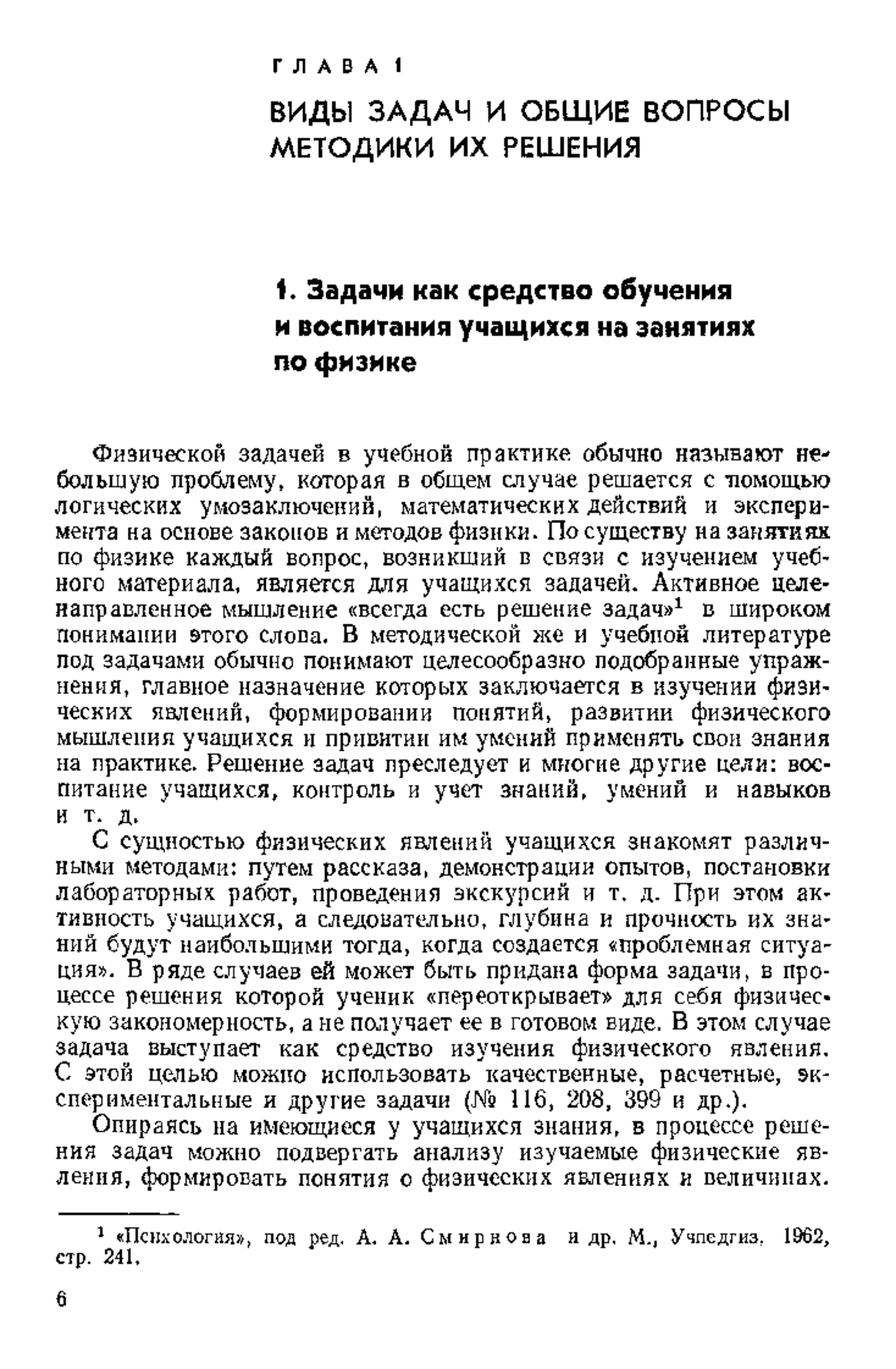 ГЛАВА 1

ВИДЫ ЗАДАЧ И ОБЩИЕ ВОПРОСЫ МЕТОДИКИ ИХ РЕШЕНИЯ

1. Задачи как средство обучения и воспитания учащихся на занятиях по физике

Физической задачей в учебной практике обычно называют небольшую проблему, которая в общем случае решается с помощью логических умозаключений, математических действий и эксперимента на основе законов и методов физики. По существу на занятиях по физике каждый вопрос, возникший в связи с изучением учебного материала, является для учащихся задачей. Активное целенаправленное мышление «всегда есть решение задач»$^1$ в широком понимании этого слова. В методической же и учебной литературе под задачами обычно понимают целесообразно подобранные упражнения, главное назначение которых заключается в изучении физических явлений, формировании понятий, развитии физического мышления учащихся и привитии им умений применять свои знания на практике. Решение задач преследует и многие другие цели: воспитание учащихся, контроль и учет знаний, умений и навыков и т. д.

С сущностью физических явлений учащихся знакомят различными методами: путем рассказа, демонстрации опытов, постановки лабораторных работ, проведения экскурсий и т. д. При этом активность учащихся, а следовательно, глубина и прочность их знаний будут наибольшими тогда, когда создается «проблемная ситуация». В ряде случаев ей может быть придана форма задачи, в процессе решения которой ученик «переоткрывает» для себя физическую закономерность, а не получает ее в готовом виде. В этом случае задача выступает как средство изучения физического явления. С этой целью можно использовать качественные, расчетные, экспериментальные и другие задачи (№ 116, 208, 399 и др.).

Опираясь на имеющиеся у учащихся знания, в процессе решения задач можно подвергать анализу изучаемые физические явления, формировать понятия о физических явлениях и величинах.

$^1$ «Психология», под ред. А. А. Смирнова и др. М., Учпедгиз, 1962, стр. 241.

6